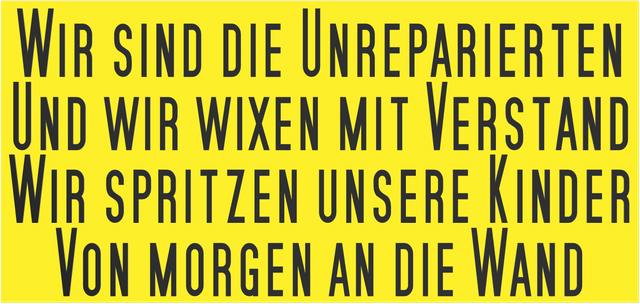 Wir sind die Unreparierten
Und wir wixen mit Verstand
Wir spritzen unsere Kinder
Von morgen an die Wand